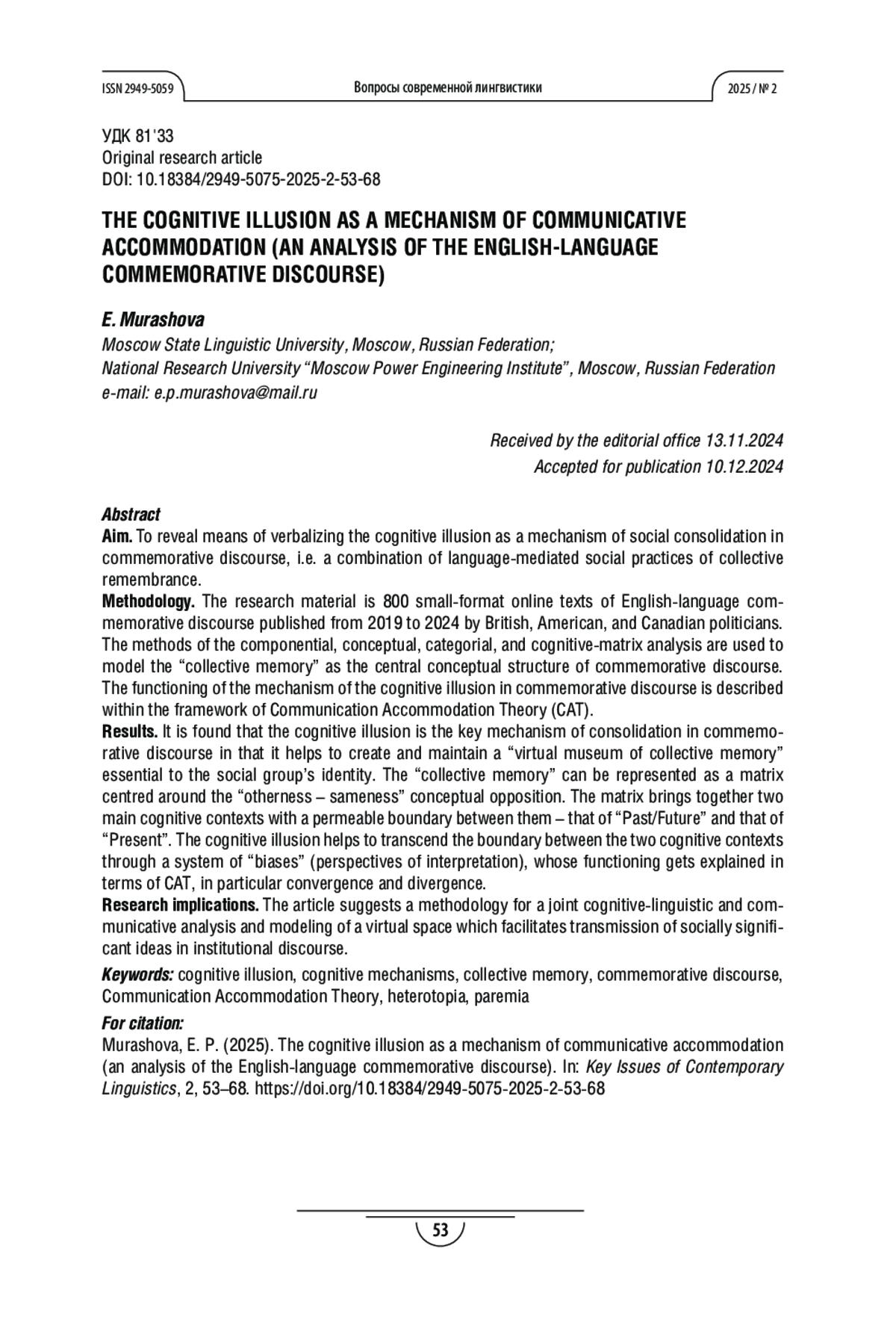 ISSN 2949-5059 Вопросы современной лингвистики 2025 / № 2

УДК 81'33
Original research article
DOI: 10.18384/2949-5075-2025-2-53-68

THE COGNITIVE ILLUSION AS A MECHANISM OF COMMUNICATIVE ACCOMMODATION (AN ANALYSIS OF THE ENGLISH-LANGUAGE COMMEMORATIVE DISCOURSE)

E. Murashova
Moscow State Linguistic University, Moscow, Russian Federation;
National Research University "Moscow Power Engineering Institute", Moscow, Russian Federation
e-mail: e.p.murashova@mail.ru

Received by the editorial office 13.11.2024
Accepted for publication 10.12.2024

Abstract
Aim. To reveal means of verbalizing the cognitive illusion as a mechanism of social consolidation in commemorative discourse, i.e. a combination of language-mediated social practices of collective remembrance.
Methodology. The research material is 800 small-format online texts of English-language commemorative discourse published from 2019 to 2024 by British, American, and Canadian politicians. The methods of the componential, conceptual, categorial, and cognitive-matrix analysis are used to model the "collective memory" as the central conceptual structure of commemorative discourse. The functioning of the mechanism of the cognitive illusion in commemorative discourse is described within the framework of Communication Accommodation Theory (CAT).
Results. It is found that the cognitive illusion is the key mechanism of consolidation in commemorative discourse in that it helps to create and maintain a "virtual museum of collective memory" essential to the social group's identity. The "collective memory" can be represented as a matrix centred around the "otherness – sameness" conceptual opposition. The matrix brings together two main cognitive contexts with a permeable boundary between them – that of "Past/Future" and that of "Present". The cognitive illusion helps to transcend the boundary between the two cognitive contexts through a system of "biases" (perspectives of interpretation), whose functioning gets explained in terms of CAT, in particular convergence and divergence.
Research implications. The article suggests a methodology for a joint cognitive-linguistic and communicative analysis and modeling of a virtual space which facilitates transmission of socially significant ideas in institutional discourse.

Keywords: cognitive illusion, cognitive mechanisms, collective memory, commemorative discourse, Communication Accommodation Theory, heterotopia, paremia

For citation:
Murashova, E. P. (2025). The cognitive illusion as a mechanism of communicative accommodation (an analysis of the English-language commemorative discourse). In: Key Issues of Contemporary Linguistics, 2, 53–68. https://doi.org/10.18384/2949-5075-2025-2-53-68

53